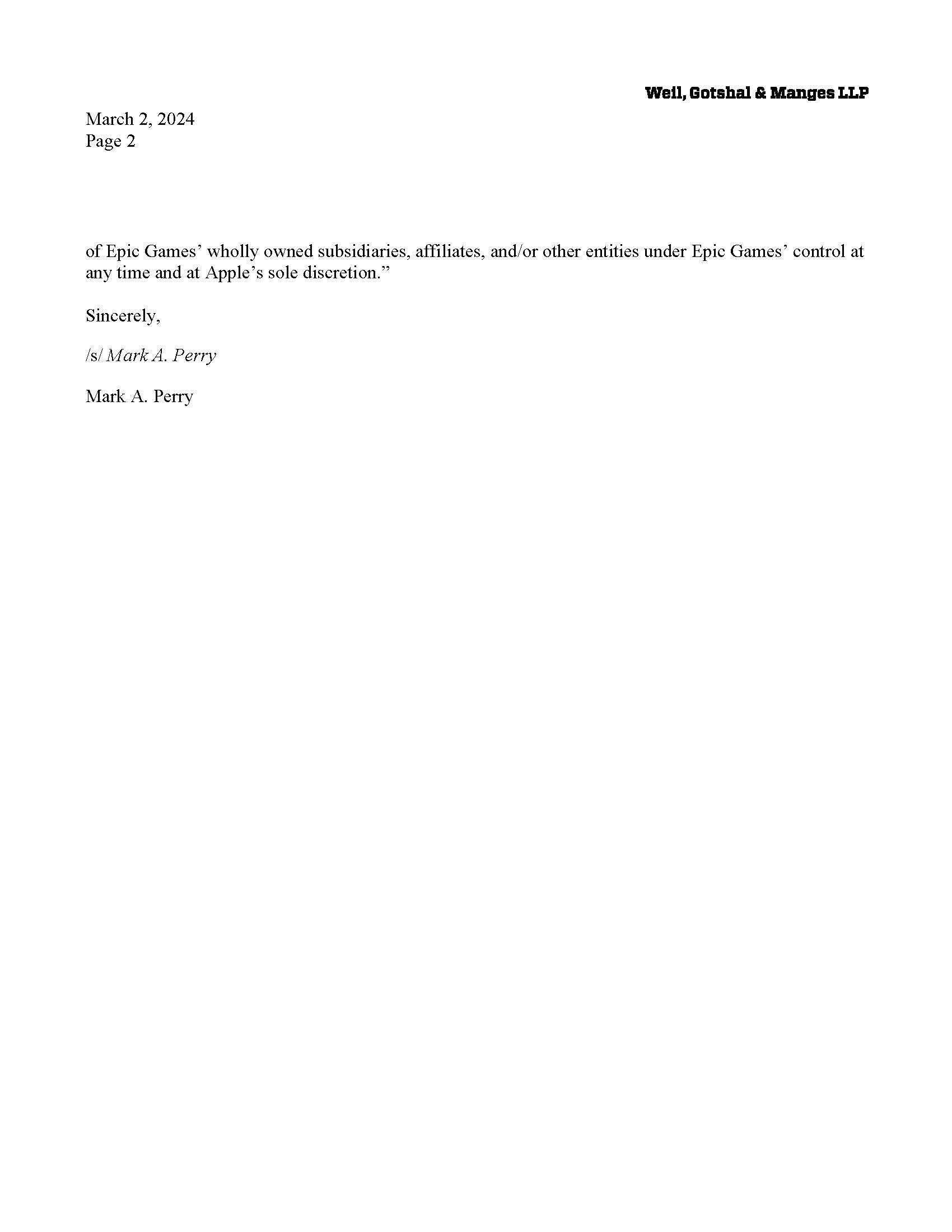 Weil, Gotshal & Manges LLP

March 2, 2024
Page 2

of Epic Games’ wholly owned subsidiaries, affiliates, and/or other entities under Epic Games’ control at any time and at Apple’s sole discretion.”

Sincerely,

/s/ Mark A. Perry

Mark A. Perry